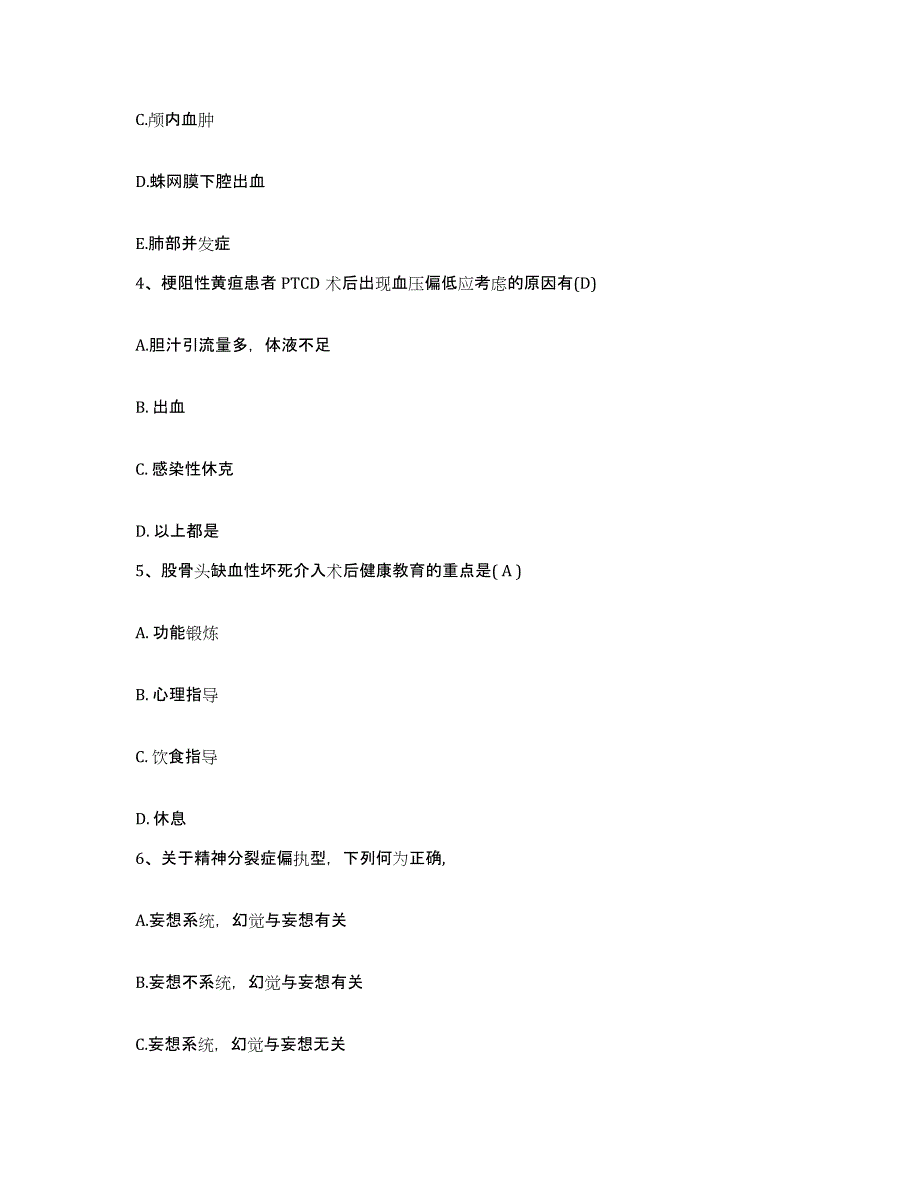 C.颅内血肿

D.蛛网膜下腔出血

E.肺部并发症

4、梗阻性黄疸患者 PTCD 术后出现血压偏低应考虑的原因有(D)

A.胆汁引流量多，体液不足

B. 出血

C. 感染性休克

D. 以上都是

5、股骨头缺血性坏死介入术后健康教育的重点是( A )

A. 功能锻炼

B. 心理指导

C. 饮食指导

D. 休息

6、关于精神分裂症偏执型，下列何为正确,

A.妄想系统，幻觉与妄想有关

B.妄想不系统，幻觉与妄想有关

C.妄想系统，幻觉与妄想无关